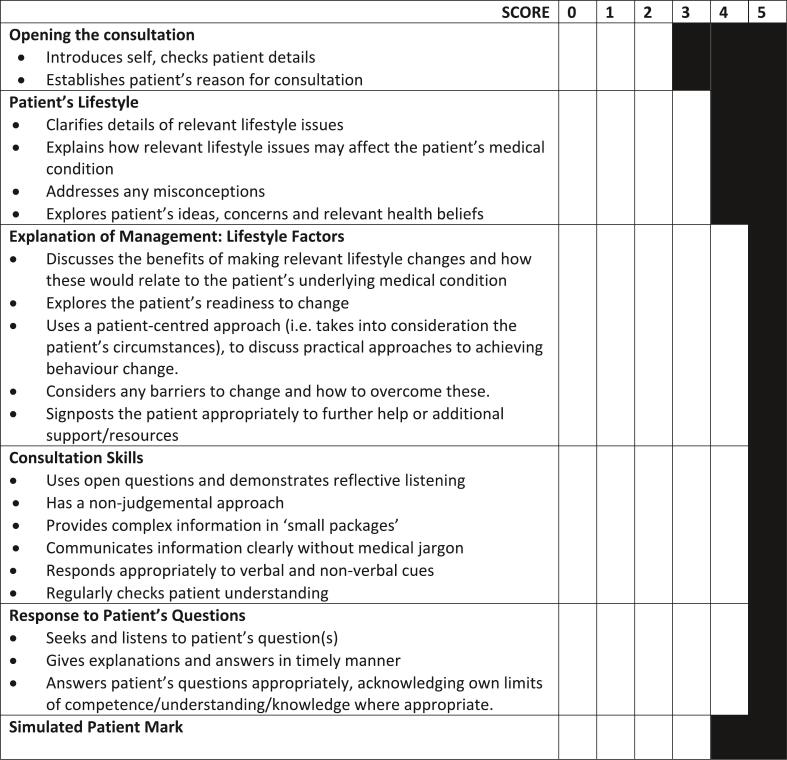 | SCORE | 0 | 1 | 2 | 3 | 4 | 5 |
|---|---|---|---|---|---|---|
| **Opening the consultation** • Introduces self, checks patient details • Establishes patient's reason for consultation | | | | | | |
| **Patient's Lifestyle** • Clarifies details of relevant lifestyle issues • Explains how relevant lifestyle issues may affect the patient's medical condition • Addresses any misconceptions • Explores patient's ideas, concerns and relevant health beliefs | | | | | | |
| **Explanation of Management: Lifestyle Factors** • Discusses the benefits of making relevant lifestyle changes and how these would relate to the patient's underlying medical condition • Explores the patient's readiness to change • Uses a patient-centred approach (i.e. takes into consideration the patient's circumstances), to discuss practical approaches to achieving behaviour change. • Considers any barriers to change and how to overcome these. • Signposts the patient appropriately to further help or additional support/resources | | | | | | |
| **Consultation Skills** • Uses open questions and demonstrates reflective listening • Has a non-judgemental approach • Provides complex information in 'small packages' • Communicates information clearly without medical jargon • Responds appropriately to verbal and non-verbal cues • Regularly checks patient understanding | | | | | | |
| **Response to Patient's Questions** • Seeks and listens to patient's question(s) • Gives explanations and answers in timely manner • Answers patient's questions appropriately, acknowledging own limits of competence/understanding/knowledge where appropriate. | | | | | | |
| **Simulated Patient Mark** | | | | | | |